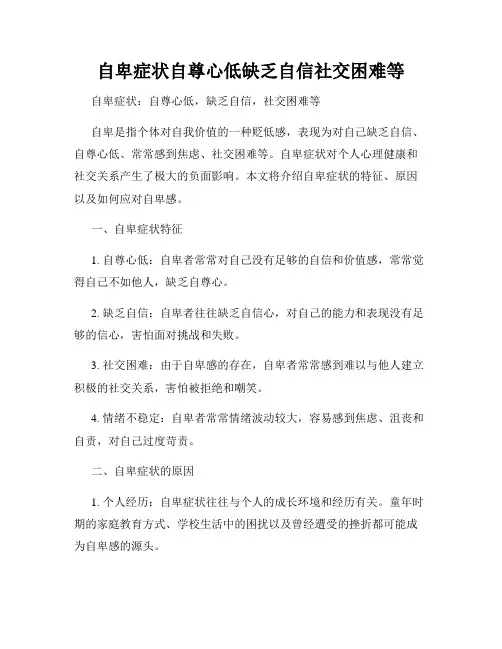 自卑症状自尊心低缺乏自信社交困难等

自卑症状：自尊心低，缺乏自信，社交困难等

自卑是指个体对自我价值的一种贬低感，表现为对自己缺乏自信、自尊心低、常常感到焦虑、社交困难等。自卑症状对个人心理健康和社交关系产生了极大的负面影响。本文将介绍自卑症状的特征、原因以及如何应对自卑感。

一、自卑症状特征

1. 自尊心低：自卑者常常对自己没有足够的自信和价值感，常常觉得自己不如他人，缺乏自尊心。

2. 缺乏自信：自卑者往往缺乏自信心，对自己的能力和表现没有足够的信心，害怕面对挑战和失败。

3. 社交困难：由于自卑感的存在，自卑者常常感到难以与他人建立积极的社交关系，害怕被拒绝和嘲笑。

4. 情绪不稳定：自卑者常常情绪波动较大，容易感到焦虑、沮丧和自责，对自己过度苛责。

二、自卑症状的原因

1. 个人经历：自卑症状往往与个人的成长环境和经历有关。童年时期的家庭教育方式、学校生活中的困扰以及曾经遭受的挫折都可能成为自卑感的源头。